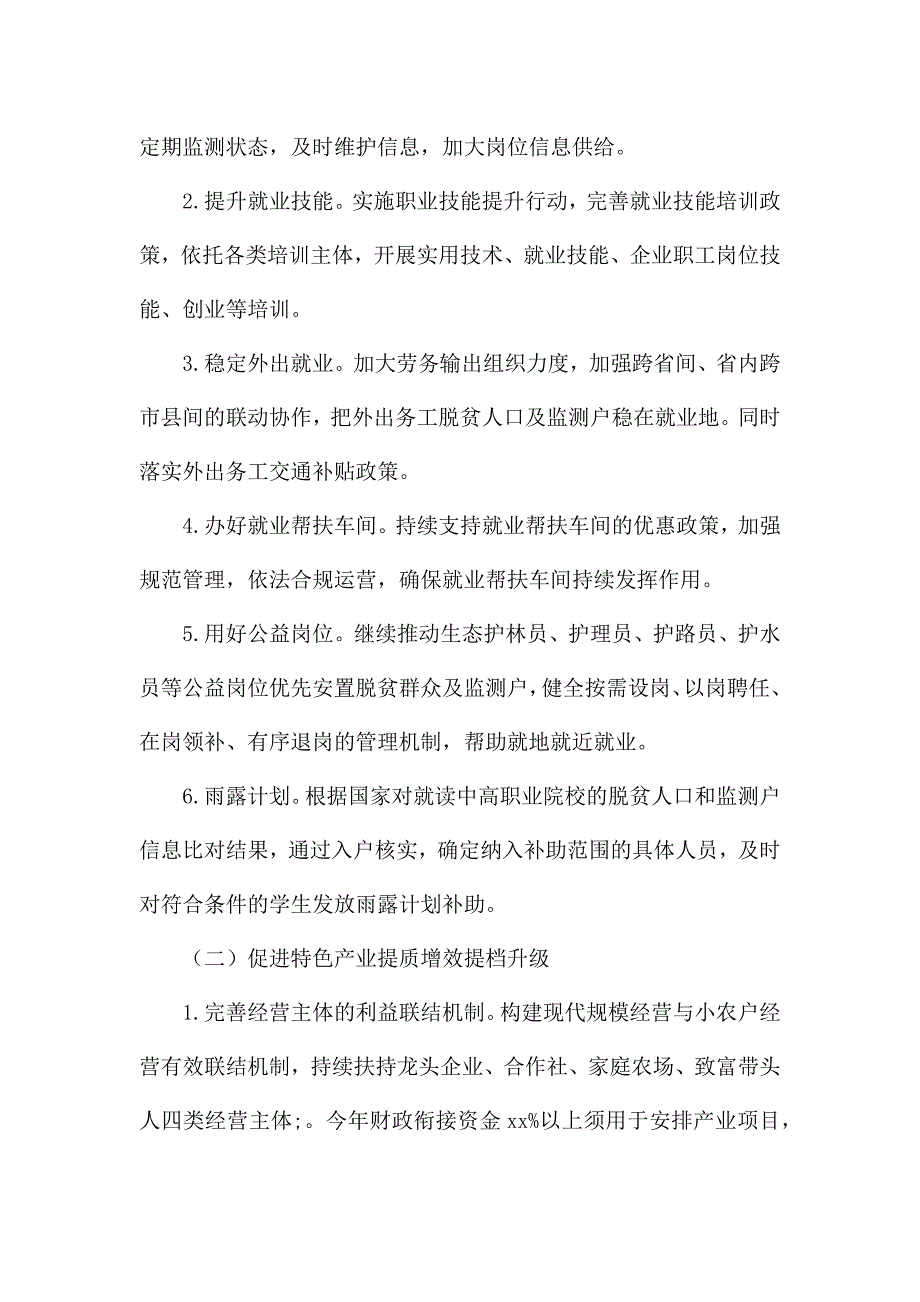 定期监测状态，及时维护信息，加大岗位信息供给。

2.提升就业技能。实施职业技能提升行动，完善就业技能培训政策，依托各类培训主体，开展实用技术、就业技能、企业职工岗位技能、创业等培训。

3.稳定外出就业。加大劳务输出组织力度，加强跨省间、省内跨市县间的联动协作，把外出务工脱贫人口及监测户稳在就业地。同时落实外出务工交通补贴政策。

4.办好就业帮扶车间。持续支持就业帮扶车间的优惠政策，加强规范管理，依法合规运营，确保就业帮扶车间持续发挥作用。

5.用好公益岗位。继续推动生态护林员、护理员、护路员、护水员等公益岗位优先安置脱贫群众及监测户，健全按需设岗、以岗聘任、在岗领补、有序退岗的管理机制，帮助就地就近就业。

6.雨露计划。根据国家对就读中高职业院校的脱贫人口和监测户信息比对结果，通过入户核实，确定纳入补助范围的具体人员，及时对符合条件的学生发放雨露计划补助。

（二）促进特色产业提质增效提档升级

1.完善经营主体的利益联结机制。构建现代规模经营与小农户经营有效联结机制，持续扶持龙头企业、合作社、家庭农场、致富带头人四类经营主体;。今年财政衔接资金 xx%以上须用于安排产业项目，